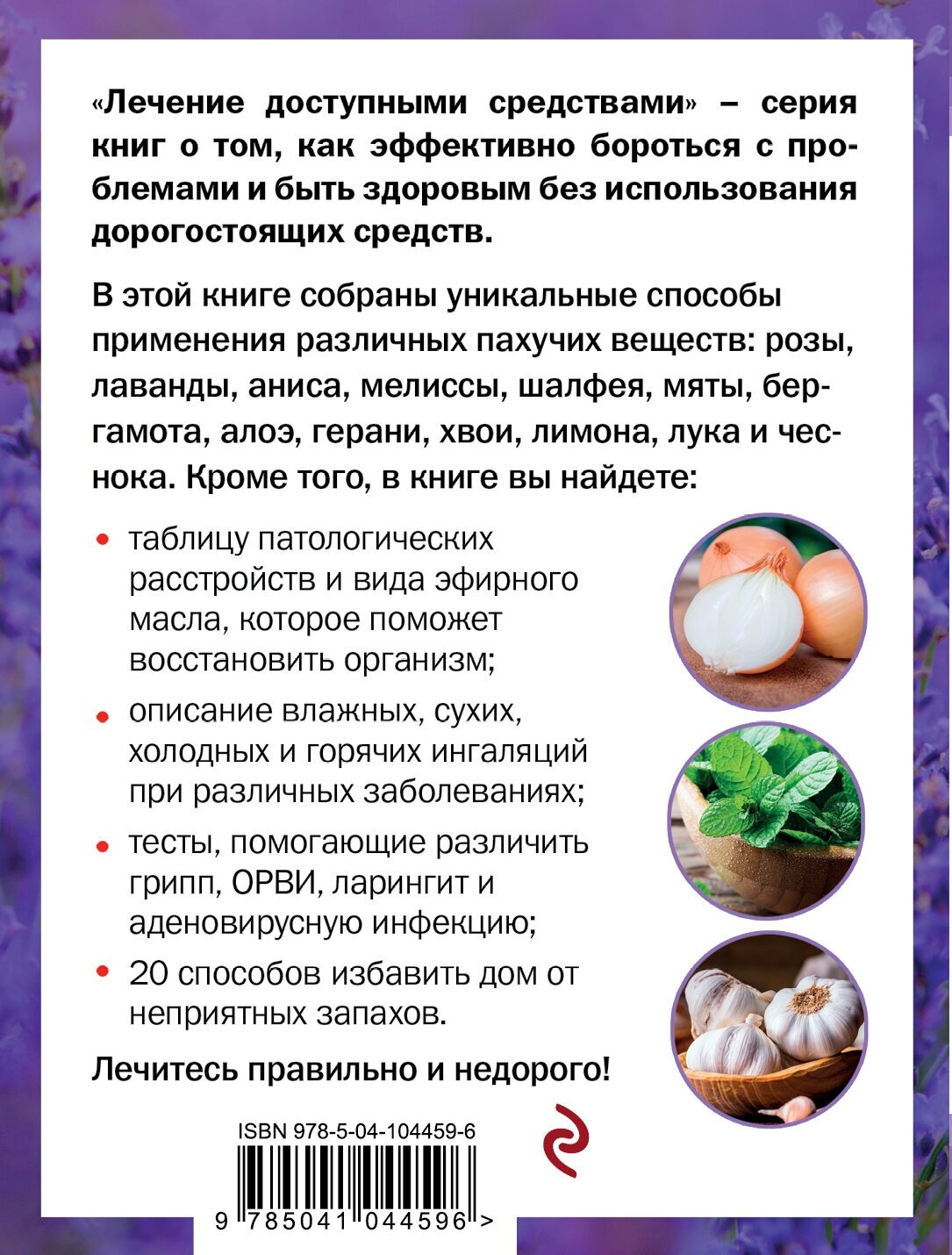 «Лечение доступными средствами» – серия книг о том, как эффективно бороться с проблемами и быть здоровым без использования дорогостоящих средств.

В этой книге собраны уникальные способы применения различных пахучих веществ: розы, лаванды, аниса, мелиссы, шалфея, мяты, бергамота, алоэ, герани, хвои, лимона, лука и чеснока. Кроме того, в книге вы найдете:

• таблицу патологических расстройств и вида эфирного масла, которое поможет восстановить организм;
• описание влажных, сухих, холодных и горячих ингаляций при различных заболеваниях;
• тесты, помогающие различить грипп, ОРВИ, ларингит и аденовирусную инфекцию;
• 20 способов избавить дом от неприятных запахов.

Лечитесь правильно и недорого!

ISBN 978-5-04-104459-6

9 785041 044596 >